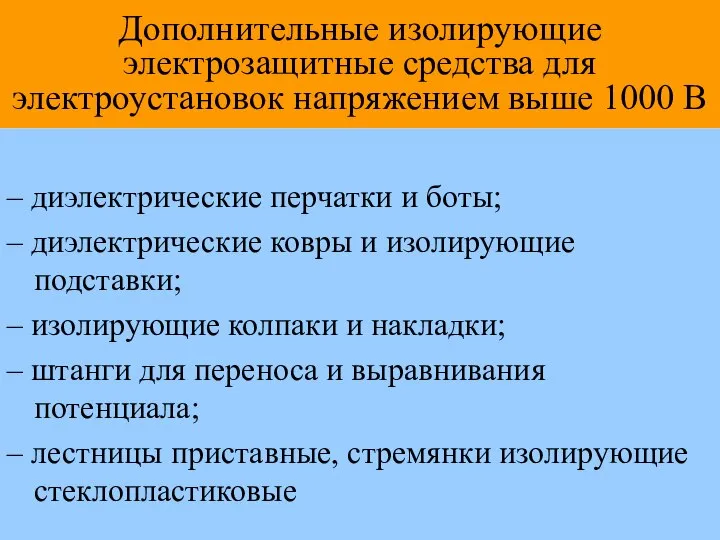 Дополнительные изолирующие электрозащитные средства для электроустановок напряжением выше 1000 В

– диэлектрические перчатки и боты;

– диэлектрические ковры и изолирующие подставки;

– изолирующие колпаки и накладки;

– штанги для переноса и выравнивания потенциала;

– лестницы приставные, стремянки изолирующие стеклопластиковые